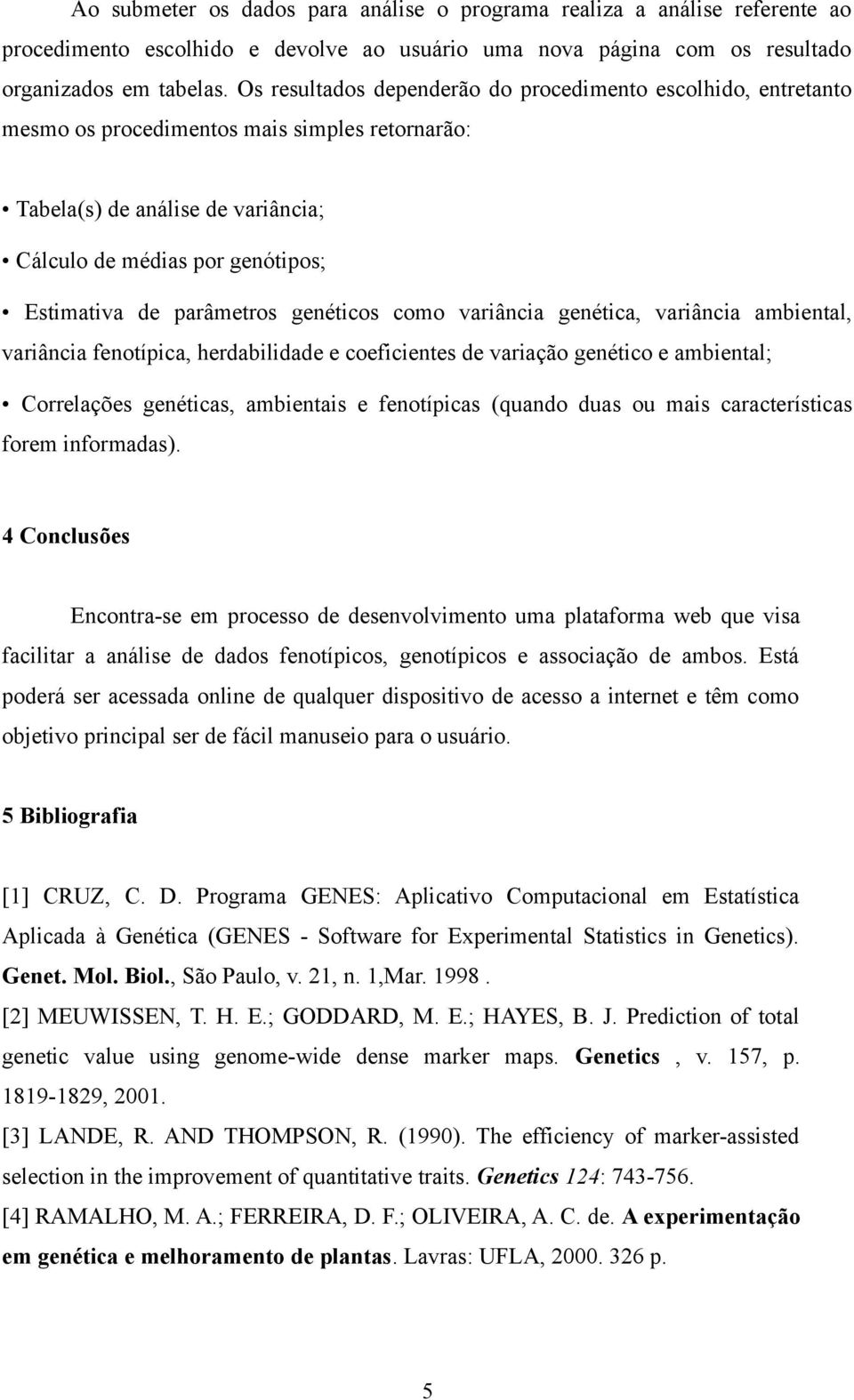 Ao submeter os dados para análise o programa realiza a análise referente ao procedimento escolhido e devolve ao usuário uma nova página com os resultado organizados em tabelas. Os resultados dependerão do procedimento escolhido, entretanto mesmo os procedimentos mais simples retornarão:

• Tabela(s) de análise de variância;

• Cálculo de médias por genótipos;

• Estimativa de parâmetros genéticos como variância genética, variância ambiental, variância fenotípica, herdabilidade e coeficientes de variação genético e ambiental;

• Correlações genéticas, ambientais e fenotípicas (quando duas ou mais características forem informadas).

4 Conclusões

Encontra-se em processo de desenvolvimento uma plataforma web que visa facilitar a análise de dados fenotípicos, genotípicos e associação de ambos. Está poderá ser acessada online de qualquer dispositivo de acesso a internet e têm como objetivo principal ser de fácil manuseio para o usuário.

5 Bibliografia

[1] CRUZ, C. D. Programa GENES: Aplicativo Computacional em Estatística Aplicada à Genética (GENES - Software for Experimental Statistics in Genetics). Genet. Mol. Biol., São Paulo, v. 21, n. 1,Mar. 1998 .

[2] MEUWISSEN, T. H. E.; GODDARD, M. E.; HAYES, B. J. Prediction of total genetic value using genome-wide dense marker maps. Genetics , v. 157, p. 1819-1829, 2001.

[3] LANDE, R. AND THOMPSON, R. (1990). The efficiency of marker-assisted selection in the improvement of quantitative traits. Genetics 124: 743-756.

[4] RAMALHO, M. A.; FERREIRA, D. F.; OLIVEIRA, A. C. de. A experimentação em genética e melhoramento de plantas. Lavras: UFLA, 2000. 326 p.

5